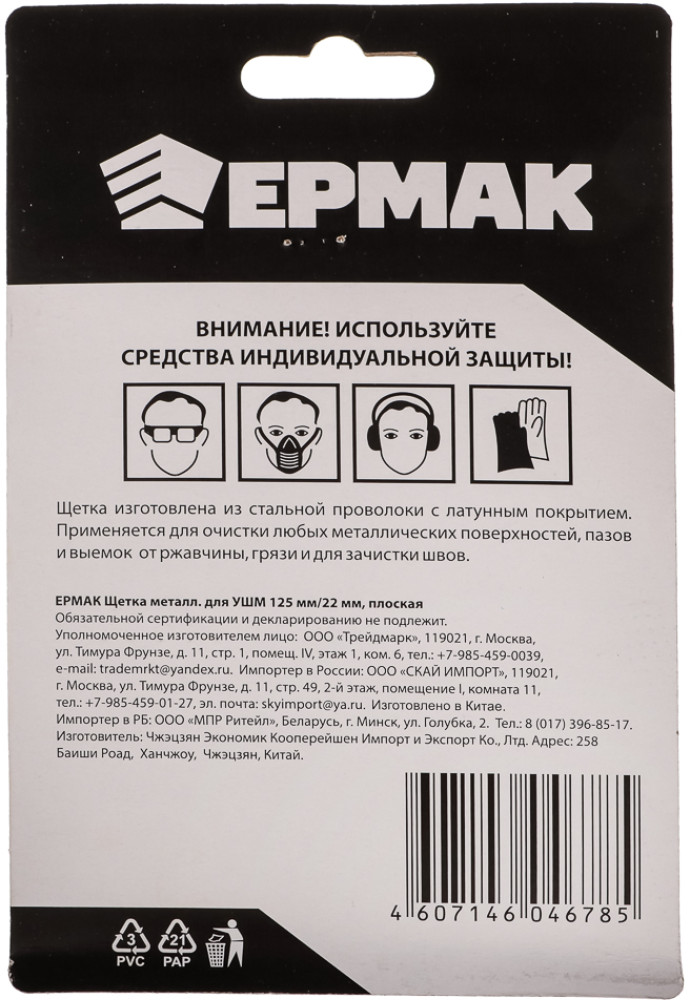 ЕРМАК

ВНИМАНИЕ! ИСПОЛЬЗУЙТЕ СРЕДСТВА ИНДИВИДУАЛЬНОЙ ЗАЩИТЫ!

Щетка изготовлена из стальной проволоки с латунным покрытием. Применяется для очистки любых металлических поверхностей, пазов и выемок от ржавчины, грязи и для зачистки швов.

ЕРМАК Щетка металл. для УШМ 125 мм/22 мм, плоская
Обязательной сертификации и декларированию не подлежит.
Уполномоченное изготовителем лицо: ООО «Трейдмарк», 119021, г. Москва, ул. Тимура Фрунзе, д. 11, стр. 1, помещ. IV, этаж 1, ком. 6, тел.: +7-985-459-0039, e-mail: trademrkt@yandex.ru. Импортер в России: ООО «СКАЙ ИМПОРТ», 119021, г. Москва, ул. Тимура Фрунзе, д. 11, стр. 49, 2-й этаж, помещение I, комната 11, тел.: +7-985-459-01-27, эл. почта: skyimport@ya.ru. Изготовлено в Китае.
Импортер в РБ: ООО «МПР Ритейл», Беларусь, г. Минск, ул. Голубка, 2. Тел.: 8 (017) 396-85-17.
Изготовитель: Чжэцзян Экономик Кооперейшен Импорт и Экспорт Ко., Лтд. Адрес: 258 Баиши Роад, Ханчжоу, Чжэцзян, Китай.

4 607146 046785

3
PVC
21
PAP